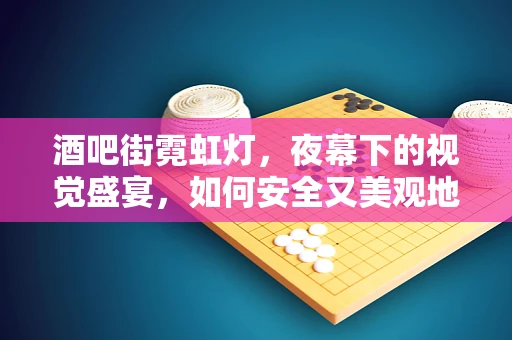 酒吧街霓虹灯，夜幕下的视觉盛宴，如何安全又美观地